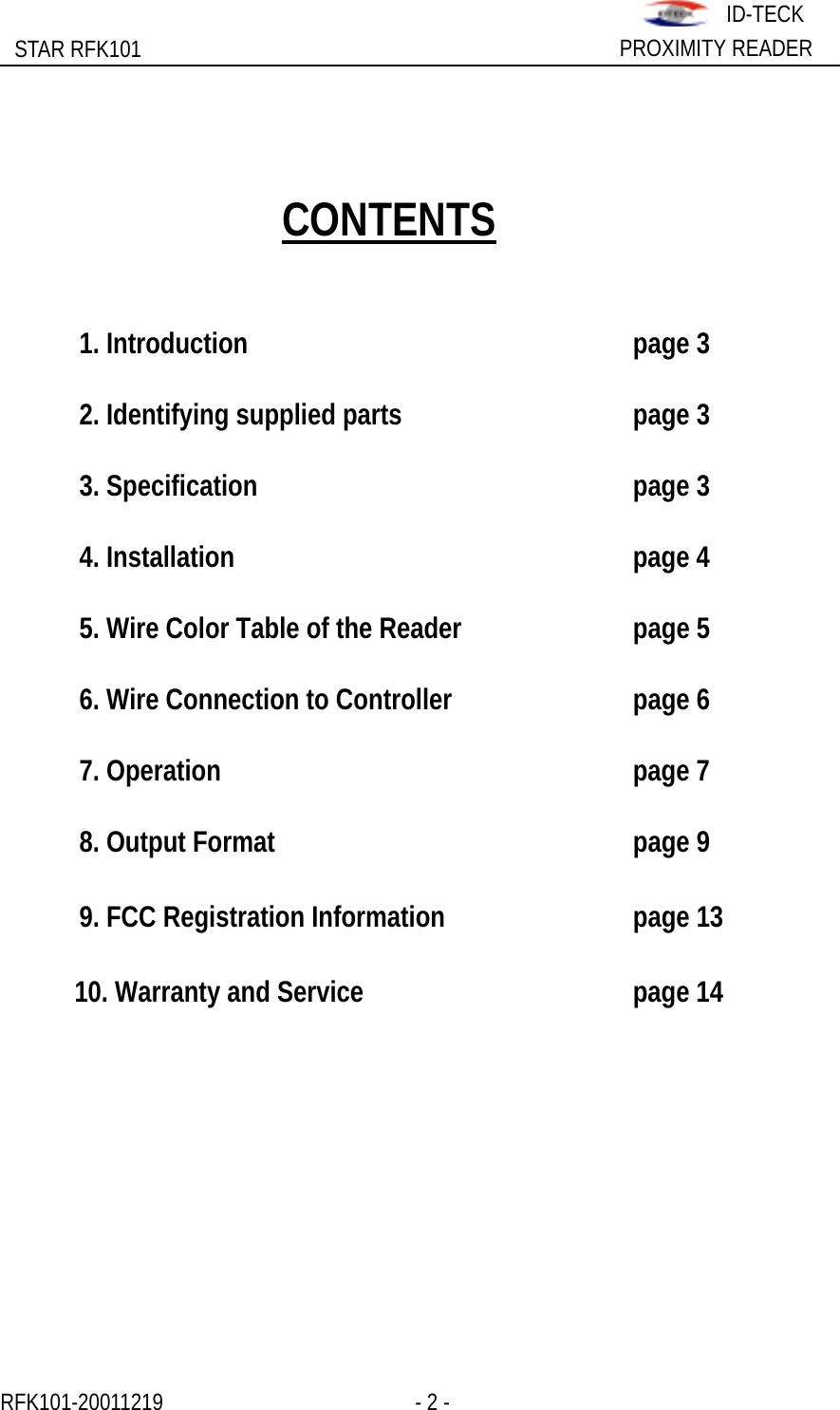 ID-TECK
STAR RFK101 PROXIMITY READER

CONTENTS

1. Introduction page 3

2. Identifying supplied parts page 3

3. Specification page 3

4. Installation page 4

5. Wire Color Table of the Reader page 5

6. Wire Connection to Controller page 6

7. Operation page 7

8. Output Format page 9

9. FCC Registration Information page 13

10. Warranty and Service page 14

RFK101-20011219 - 2 -